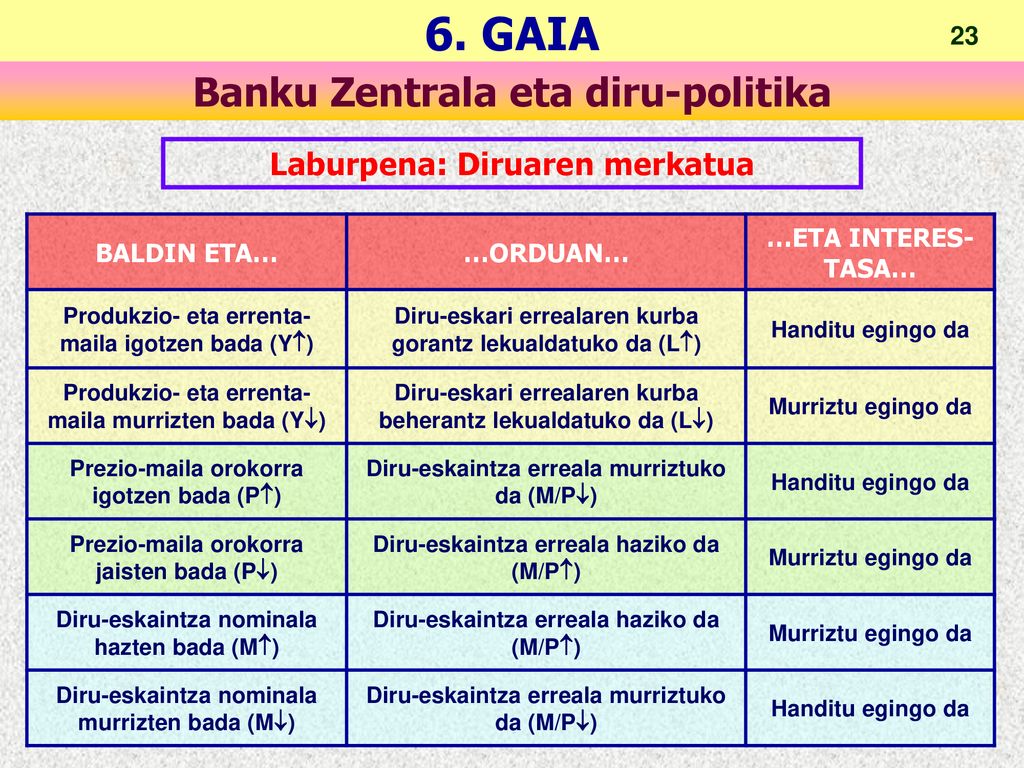 6. GAIA

23

Banku Zentrala eta diru-politika

Laburpena: Diruaren merkatua

| BALDIN ETA… | …ORDUAN… | …ETA INTERES-TASA… |
|---|---|---|
| Produkzio- eta errenta-maila igotzen bada (Y↑) | Diru-eskari errealaren kurba gorantz lekualdatuko da (L↑) | Handitu egingo da |
| Produkzio- eta errenta-maila murrizten bada (Y↓) | Diru-eskari errealaren kurba beherantz lekualdatuko da (L↓) | Murriztu egingo da |
| Prezio-maila orokorra igotzen bada (P↑) | Diru-eskaintza erreala murriztuko da (M/P↓) | Handitu egingo da |
| Prezio-maila orokorra jaisten bada (P↓) | Diru-eskaintza erreala haziko da (M/P↑) | Murriztu egingo da |
| Diru-eskaintza nominala hazten bada (M↑) | Diru-eskaintza erreala haziko da (M/P↑) | Murriztu egingo da |
| Diru-eskaintza nominala murrizten bada (M↓) | Diru-eskaintza erreala murriztuko da (M/P↓) | Handitu egingo da |